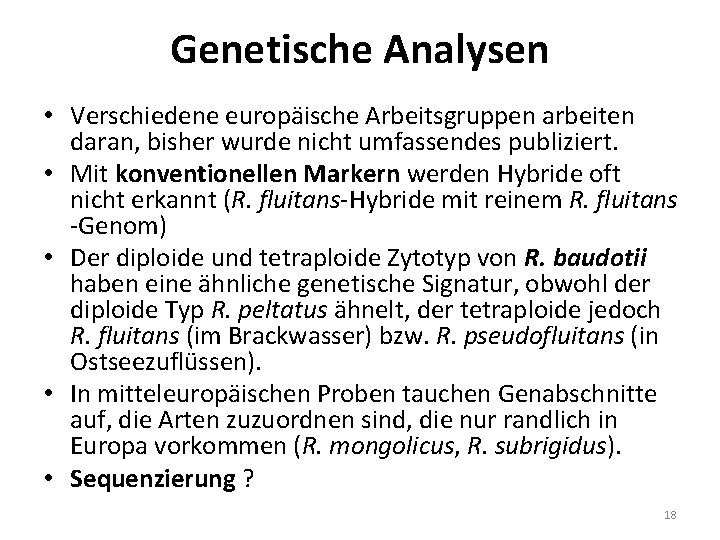 Genetische Analysen

• Verschiedene europäische Arbeitsgruppen arbeiten daran, bisher wurde nicht umfassendes publiziert.

• Mit konventionellen Markern werden Hybride oft nicht erkannt (R. fluitans-Hybride mit reinem R. fluitans -Genom)

• Der diploide und tetraploide Zytotyp von R. baudotii haben eine ähnliche genetische Signatur, obwohl der diploide Typ R. peltatus ähnelt, der tetraploide jedoch R. fluitans (im Brackwasser) bzw. R. pseudofluitans (in Ostseezuflüssen).

• In mitteleuropäischen Proben tauchen Genabschnitte auf, die Arten zuzuordnen sind, die nur randlich in Europa vorkommen (R. mongolicus, R. subrigidus).

• Sequenzierung ?

18